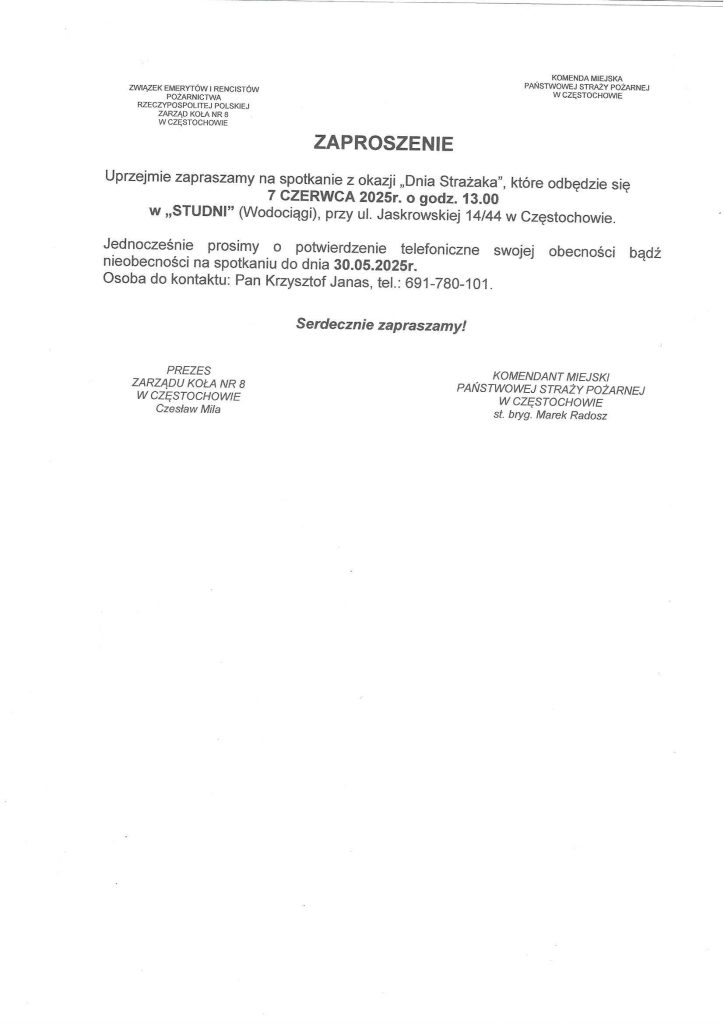 ZWIĄZEK EMERYTÓW I RENCISTÓW
POŻARNICTWA
RZECZYPOSPOLITEJ POLSKIEJ
ZARZĄD KOŁA NR 8
W CZĘSTOCHOWIE

KOMENDA MIEJSKA
PAŃSTWOWEJ STRAŻY POŻARNEJ
W CZĘSTOCHOWIE

ZAPROSZENIE

Uprzejmie zapraszamy na spotkanie z okazji „Dnia Strażaka", które odbędzie się 7 CZERWCA 2025r. o godz. 13.00 w „STUDNI" (Wodociągi), przy ul. Jaskrowskiej 14/44 w Częstochowie.

Jednocześnie prosimy o potwierdzenie telefoniczne swojej obecności bądź nieobecności na spotkaniu do dnia 30.05.2025r.
Osoba do kontaktu: Pan Krzysztof Janas, tel.: 691-780-101.

Serdecznie zapraszamy!

PREZES
ZARZĄDU KOŁA NR 8
W CZĘSTOCHOWIE
Czesław Mila

KOMENDANT MIEJSKI
PAŃSTWOWEJ STRAŻY POŻARNEJ
W CZĘSTOCHOWIE
st. bryg. Marek Radosz